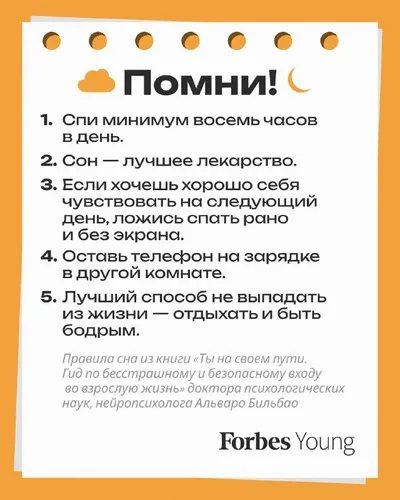 Помни!

1. Спи минимум восемь часов в день.

2. Сон — лучшее лекарство.

3. Если хочешь хорошо себя чувствовать на следующий день, ложись спать рано и без экрана.

4. Оставь телефон на зарядке в другой комнате.

5. Лучший способ не выпадать из жизни — отдыхать и быть бодрым.

Правила сна из книги «Ты на своем пути. Гид по бесстрашному и безопасному входу во взрослую жизнь» доктора психологических наук, нейропсихолога Альваро Бильбао

Forbes Young